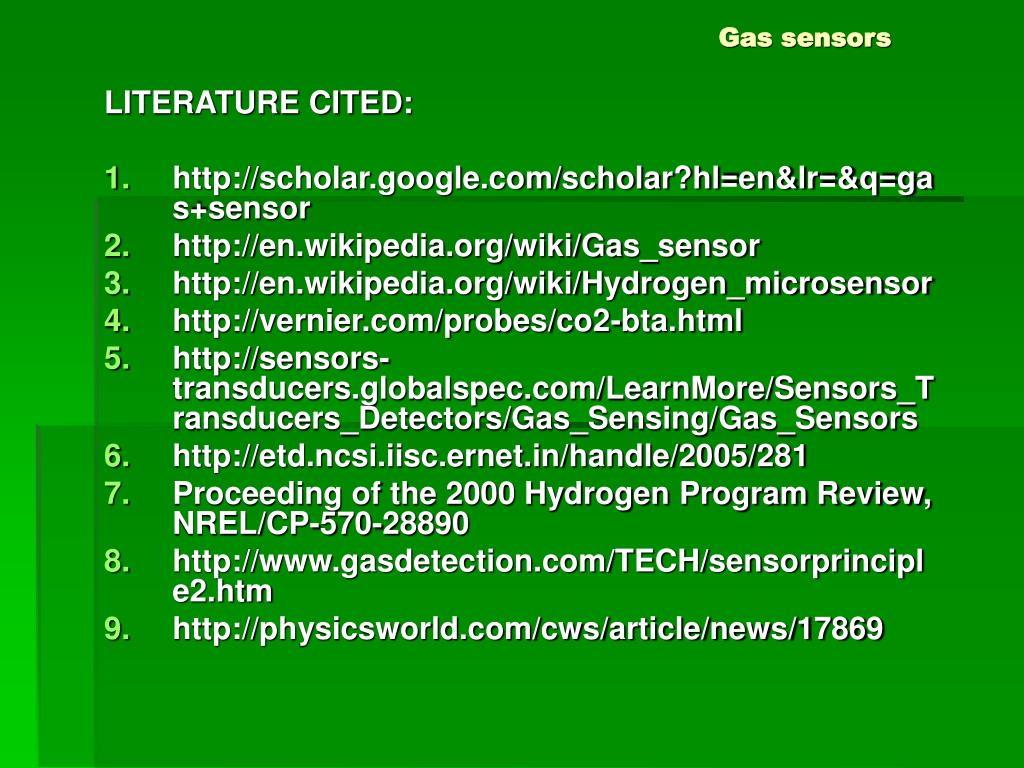 Gas sensors

LITERATURE CITED:

1. http://scholar.google.com/scholar?hl=en&lr=&q=gas+sensor
2. http://en.wikipedia.org/wiki/Gas_sensor
3. http://en.wikipedia.org/wiki/Hydrogen_microsensor
4. http://vernier.com/probes/co2-bta.html
5. http://sensors-transducers.globalspec.com/LearnMore/Sensors_Transducers_Detectors/Gas_Sensing/Gas_Sensors
6. http://etd.ncsi.iisc.ernet.in/handle/2005/281
7. Proceeding of the 2000 Hydrogen Program Review, NREL/CP-570-28890
8. http://www.gasdetection.com/TECH/sensorprinciple2.htm
9. http://physicsworld.com/cws/article/news/17869